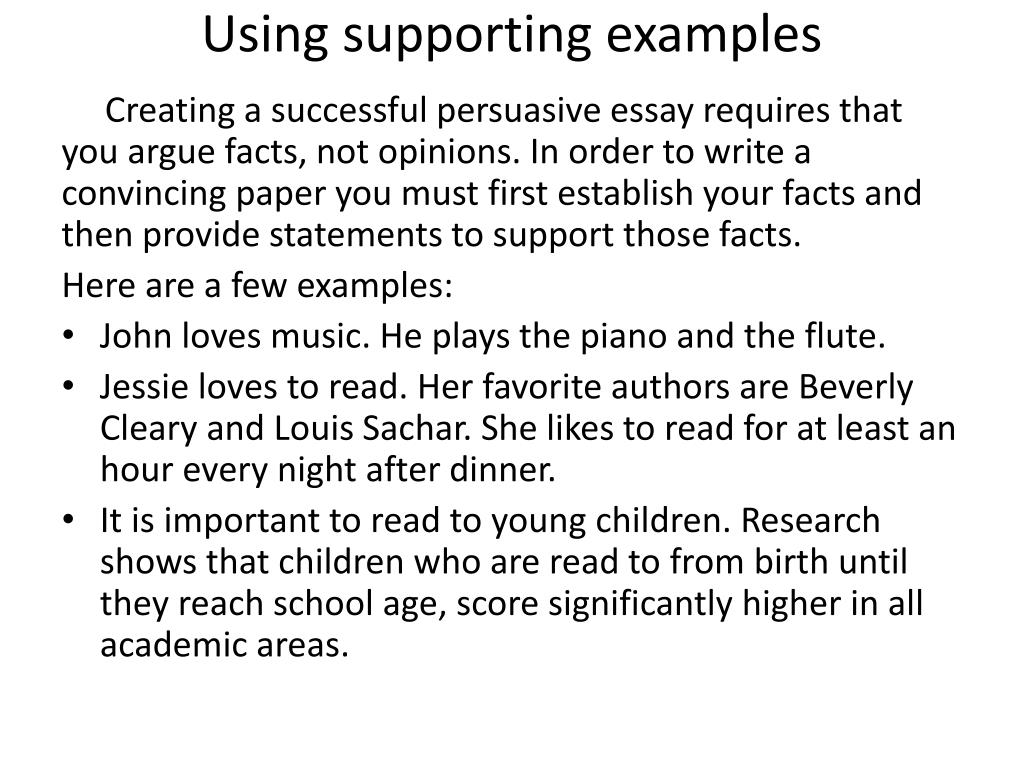 Using supporting examples

Creating a successful persuasive essay requires that you argue facts, not opinions. In order to write a convincing paper you must first establish your facts and then provide statements to support those facts.

Here are a few examples:

• John loves music. He plays the piano and the flute.
• Jessie loves to read. Her favorite authors are Beverly Cleary and Louis Sachar. She likes to read for at least an hour every night after dinner.
• It is important to read to young children. Research shows that children who are read to from birth until they reach school age, score significantly higher in all academic areas.